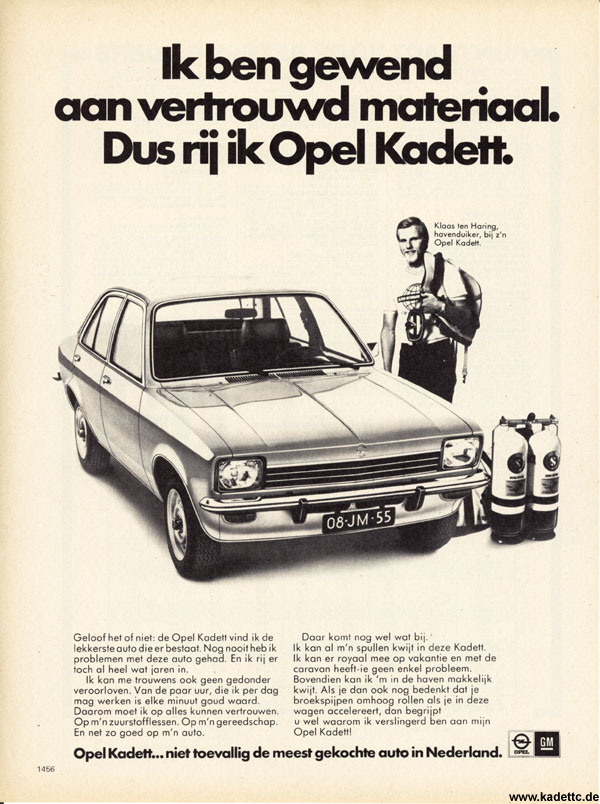 Ik ben gewend aan vertrouwd materiaal. Dus rij ik Opel Kadett.

Klaas ten Haring, havenduiker, bij z'n Opel Kadett.

08-JM-55

Geloof het of niet: de Opel Kadett vind ik de lekkerste auto die er bestaat. Nog nooit heb ik problemen met deze auto gehad. En ik rij er toch al heel wat jaren in.

Ik kan me trouwens ook geen gedonder veroorloven. Van de paar uur, die ik per dag mag werken is elke minuut goud waard. Daarom moet ik op alles kunnen vertrouwen. Op m'n zuurstofflessen. Op m'n gereedschap. En net zo goed op m'n auto.

Daar komt nog wel wat bij. Ik kan al m'n spullen kwijt in deze Kadett. Ik kan er royaal mee op vakantie en met de caravan heeft-ie geen enkel probleem. Bovendien kan ik 'm in de haven makkelijk kwijt. Als je dan ook nog bedenkt dat je broekspijpen omhoog rollen als je in deze wagen accelereert, dan begrijpt u wel waarom ik verslingerd ben aan mijn Opel Kadett!

Opel Kadett... niet toevallig de meest gekochte auto in Nederland.

OPEL GM

1456

www.kadettc.de